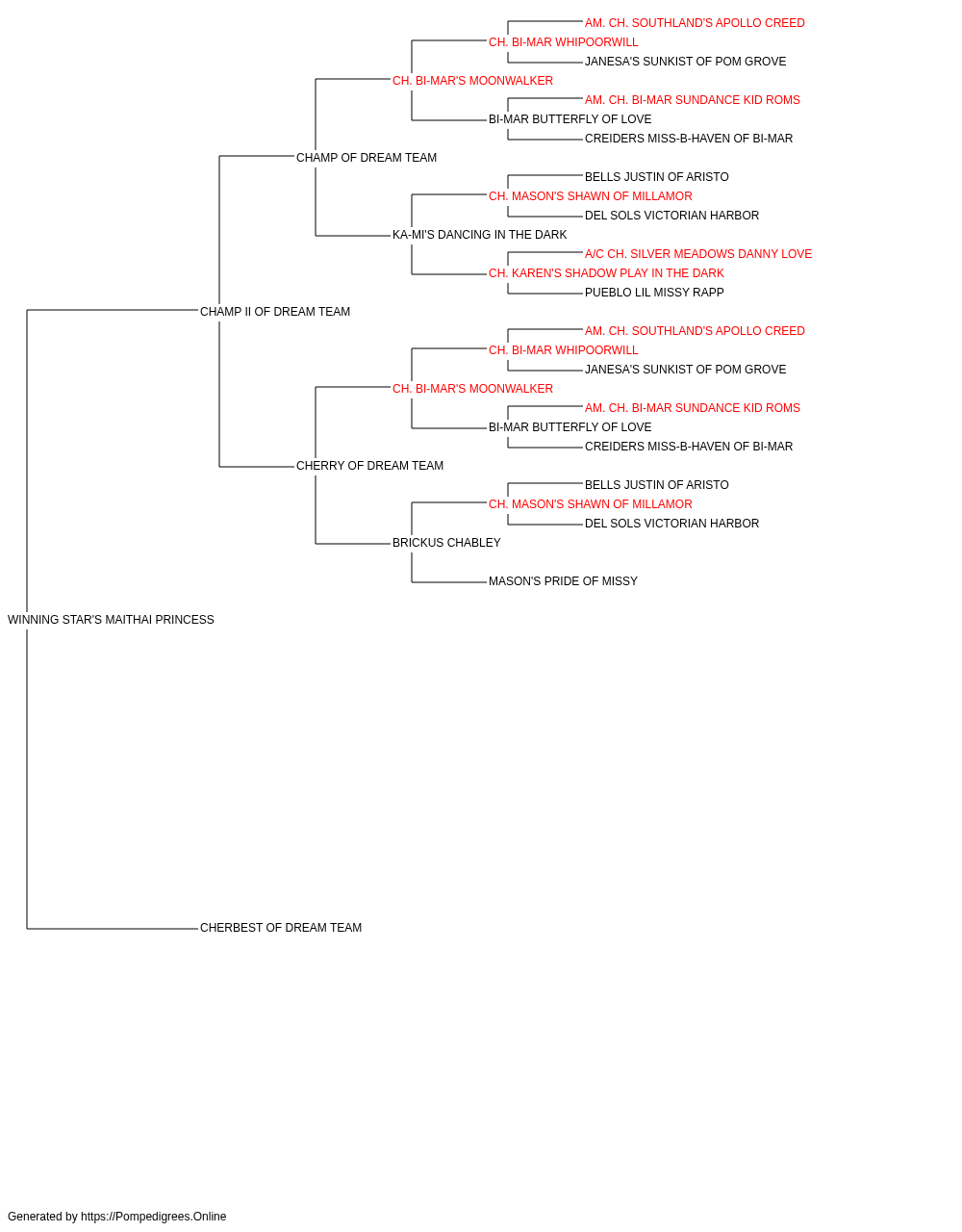 AM. CH. SOUTHLAND'S APOLLO CREED
CH. BI-MAR WHIPOORWILL
JANESA'S SUNKIST OF POM GROVE
CH. BI-MAR'S MOONWALKER
AM. CH. BI-MAR SUNDANCE KID ROMS
BI-MAR BUTTERFLY OF LOVE
CREIDERS MISS-B-HAVEN OF BI-MAR
CHAMP OF DREAM TEAM
BELLS JUSTIN OF ARISTO
CH. MASON'S SHAWN OF MILLAMOR
DEL SOLS VICTORIAN HARBOR
KA-MI'S DANCING IN THE DARK
A/C CH. SILVER MEADOWS DANNY LOVE
CH. KAREN'S SHADOW PLAY IN THE DARK
PUEBLO LIL MISSY RAPP
CHAMP II OF DREAM TEAM
AM. CH. SOUTHLAND'S APOLLO CREED
CH. BI-MAR WHIPOORWILL
JANESA'S SUNKIST OF POM GROVE
CH. BI-MAR'S MOONWALKER
AM. CH. BI-MAR SUNDANCE KID ROMS
BI-MAR BUTTERFLY OF LOVE
CREIDERS MISS-B-HAVEN OF BI-MAR
CHERRY OF DREAM TEAM
BELLS JUSTIN OF ARISTO
CH. MASON'S SHAWN OF MILLAMOR
DEL SOLS VICTORIAN HARBOR
BRICKUS CHABLEY
MASON'S PRIDE OF MISSY
WINNING STAR'S MAITHAI PRINCESS
CHERBEST OF DREAM TEAM

Generated by https://Pompedigrees.Online